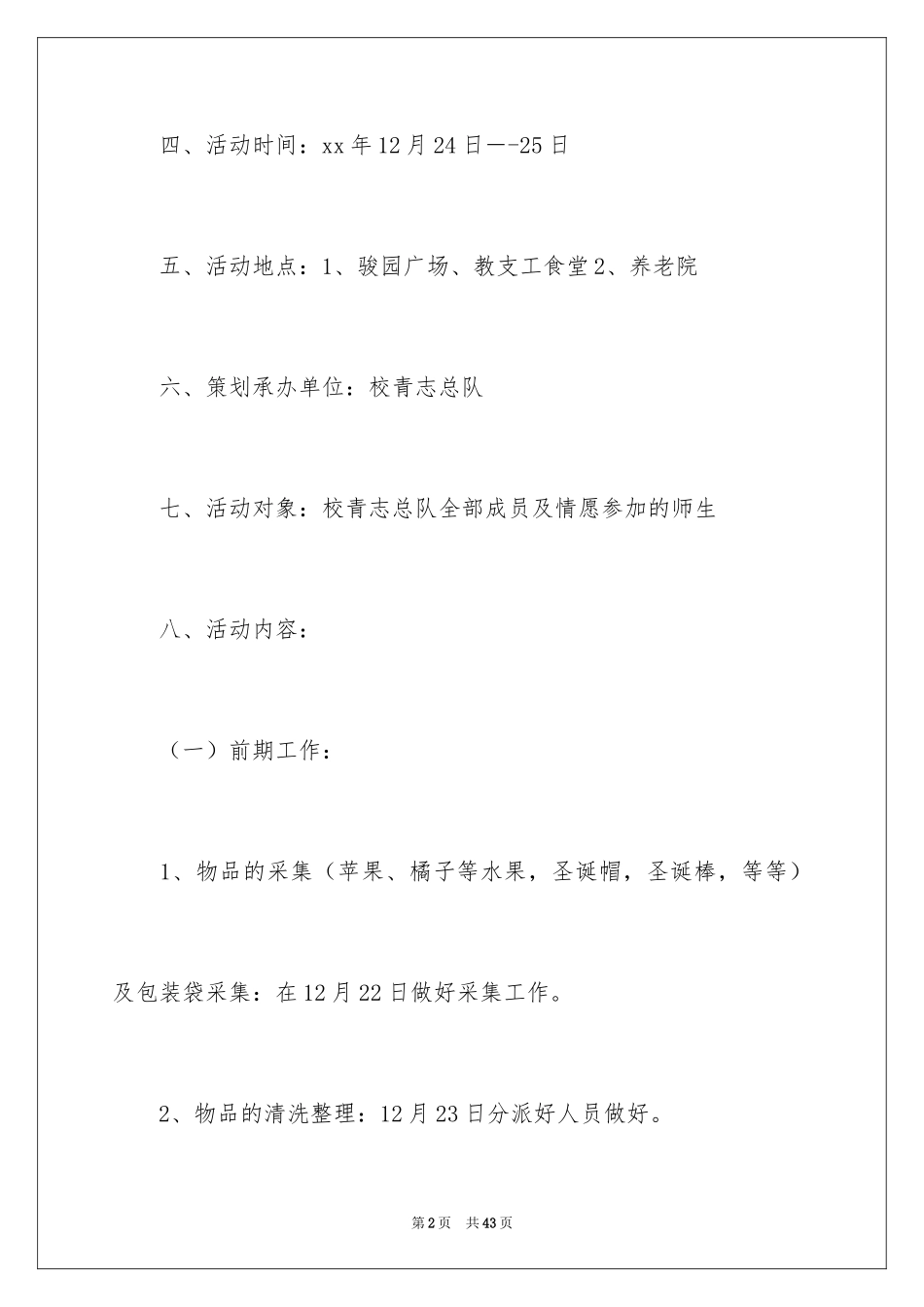 四、活动时间：xx 年 12 月 24 日—-25 日

五、活动地点：1、骏园广场、教支工食堂 2、养老院

六、策划承办单位：校青志总队

七、活动对象：校青志总队全部成员及情愿参加的师生

八、活动内容：

（一）前期工作：

1、物品的采集（苹果、橘子等水果，圣诞帽，圣诞棒，等等）及包装袋采集：在 12 月 22 日做好采集工作。

2、物品的清洗整理：12 月 23 日分派好人员做好。

第 2 页　共 43 页